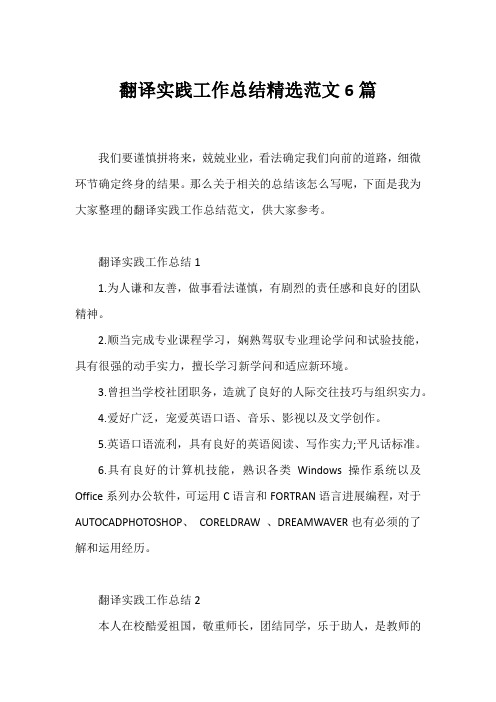 翻译实践工作总结精选范文 6 篇

我们要谨慎拼将来，兢兢业业，看法确定我们向前的道路，细微环节确定终身的结果。那么关于相关的总结该怎么写呢，下面是我为大家整理的翻译实践工作总结范文，供大家参考。

翻译实践工作总结 1

1.为人谦和友善，做事看法谨慎，有剧烈的责任感和良好的团队精神。

2.顺当完成专业课程学习，娴熟驾驭专业理论学问和试验技能，具有很强的动手实力，擅长学习新学问和适应新环境。

3.曾担当学校社团职务，造就了良好的人际交往技巧与组织实力。

4.爱好广泛，宠爱英语口语、音乐、影视以及文学创作。

5.英语口语流利，具有良好的英语阅读、写作实力;平凡话标准。

6.具有良好的计算机技能，熟识各类 Windows 操作系统以及 Office 系列办公软件，可运用 C 语言和 FORTRAN 语言进展编程，对于 AUTOCADPHOTOSHOP、 CORELDRAW 、DREAMWAVER 也有必须的了解和运用经历。

翻译实践工作总结 2

本人在校酷爱祖国，敬重师长，团结同学，乐于助人，是教师的